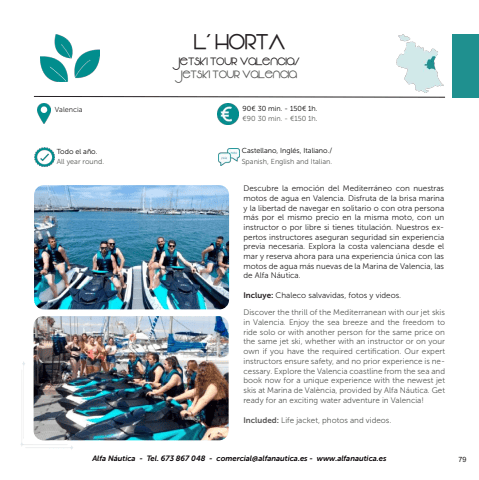 L´HORTA

JETSKI TOUR VALENCIA/
JETSKI TOUR VALENCIA

Valencia

90€ 30 min. - 150€ 1h.
€90 30 min. - €150 1h.

Todo el año.
All year round.

Castellano, Inglés, Italiano./
Spanish, English and Italian.

Descubre la emoción del Mediterráneo con nuestras motos de agua en Valencia. Disfruta de la brisa marina y la libertad de navegar en solitario o con otra persona más por el mismo precio en la misma moto, con un instructor o por libre si tienes titulación. Nuestros expertos instructores aseguran seguridad sin experiencia previa necesaria. Explora la costa valenciana desde el mar y reserva ahora para una experiencia única con las motos de agua más nuevas de la Marina de Valencia, las de Alfa Náutica.

Incluye: Chaleco salvavidas, fotos y videos.

Discover the thrill of the Mediterranean with our jet skis in Valencia. Enjoy the sea breeze and the freedom to ride solo or with another person for the same price on the same jet ski, whether with an instructor or on your own if you have the required certification. Our expert instructors ensure safety, and no prior experience is necessary. Explore the Valencia coastline from the sea and book now for a unique experience with the newest jet skis at Marina de València, provided by Alfa Náutica. Get ready for an exciting water adventure in Valencia!

Included: Life jacket, photos and videos.

Alfa Náutica - Tel. 673 867 048 - comercial@alfanautica.es - www.alfanautica.es

79